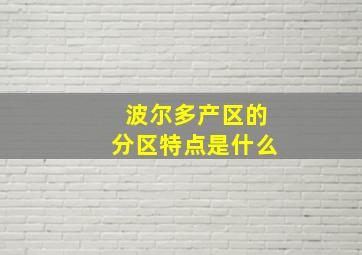 波尔多产区的
分区特点是什么